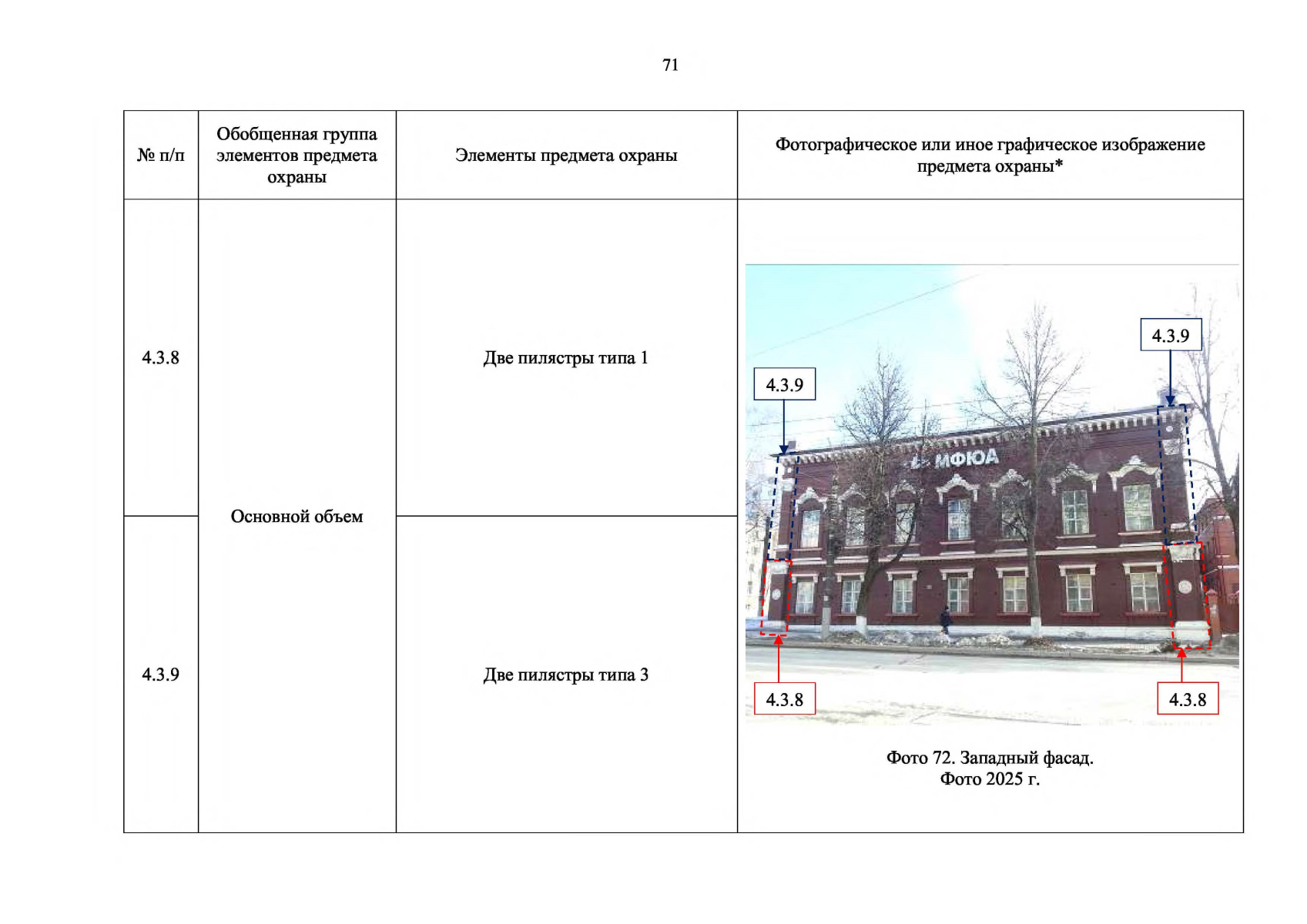 71

| № п/п | Обобщенная группа элементов предмета охраны | Элементы предмета охраны | Фотографическое или иное графическое изображение предмета охраны* |
|---|---|---|---|
| 4.3.8 | Основной объем | Две пилястры типа 1 | 4.3.9 4.3.9 МФЮА 4.3.8 4.3.8 Фото 72. Западный фасад. Фото 2025 г. |
| 4.3.9 | | Две пилястры типа 3 | |